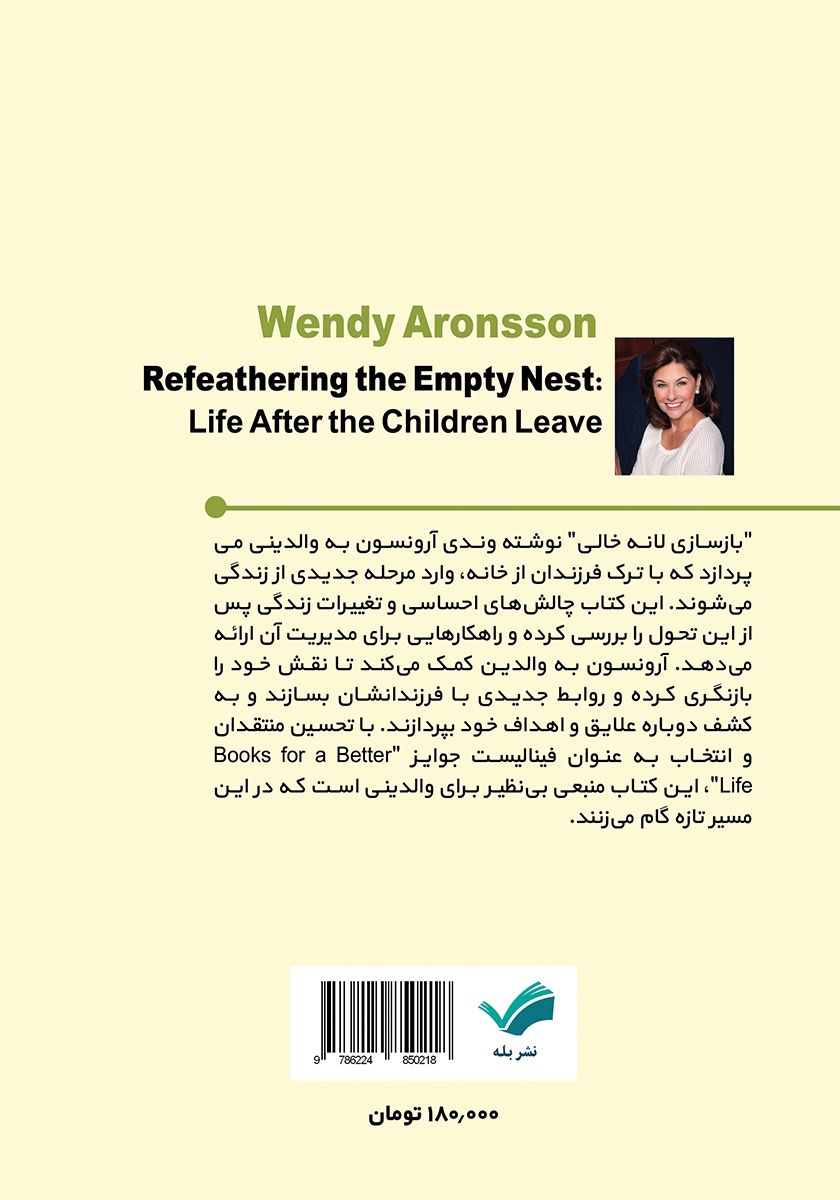 Wendy Aronsson

Refeathering the Empty Nest:
Life After the Children Leave

"بازسازی لانه خالی" نوشته وندی آرونسون به والدینی می پردازد که با ترک فرزندان از خانه، وارد مرحله جدیدی از زندگی می‌شوند. این کتاب چالش‌های احساسی و تغییرات زندگی پس از این تحول را بررسی کرده و راهکارهایی برای مدیریت آن ارائه می‌دهد. آرونسون به والدین کمک می‌کند تا نقش خود را بازنگری کرده و روابط جدیدی با فرزندانشان بسازند و به کشف دوباره علایق و اهداف خود بپردازند. با تحسین منتقدان و انتخاب به عنوان فینالیست جوایز "Books for a Better Life"، این کتاب منبعی بی‌نظیر برای والدینی است که در این مسیر تازه گام می‌زنند.

9 786224 850218

نشر بله

۱۸۰,۰۰۰ تومان